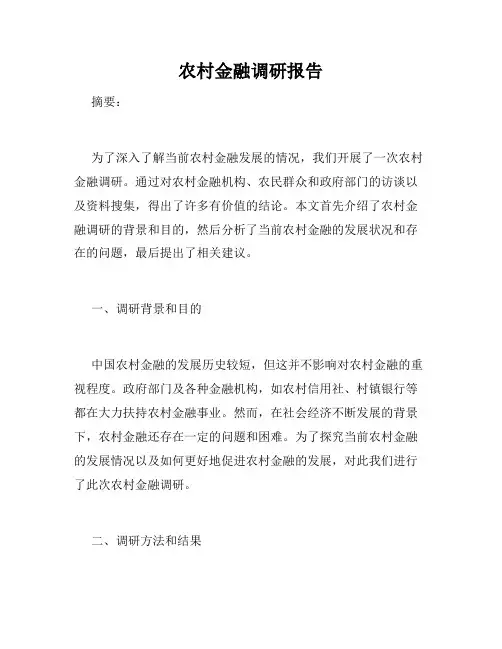 农村金融调研报告

摘要：

为了深入了解当前农村金融发展的情况，我们开展了一次农村金融调研。通过对农村金融机构、农民群众和政府部门的访谈以及资料搜集，得出了许多有价值的结论。本文首先介绍了农村金融调研的背景和目的，然后分析了当前农村金融的发展状况和存在的问题，最后提出了相关建议。

一、调研背景和目的

中国农村金融的发展历史较短，但这并不影响对农村金融的重视程度。政府部门及各种金融机构，如农村信用社、村镇银行等都在大力扶持农村金融事业。然而，在社会经济不断发展的背景下，农村金融还存在一定的问题和困难。为了探究当前农村金融的发展情况以及如何更好地促进农村金融的发展，对此我们进行了此次农村金融调研。

二、调研方法和结果